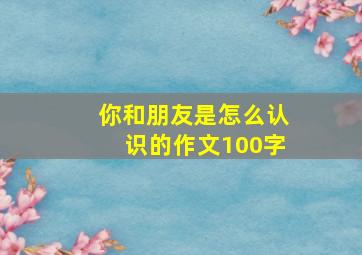 你和朋友是怎么认识的作文100字